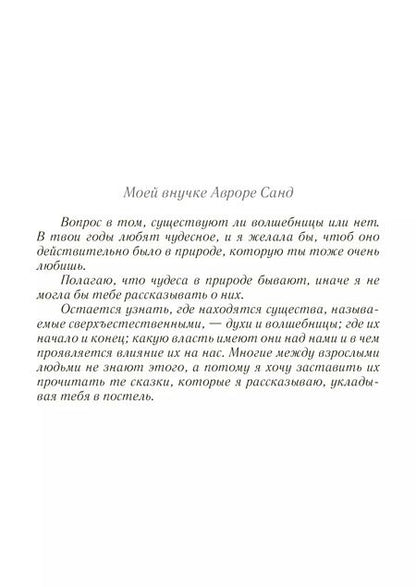 Моей внучке Авроре Санд

Вопрос в том, существуют ли волшебницы или нет. В твои годы любят чудесное, и я желала бы, чтоб оно действительно было в природе, которую ты тоже очень любишь.

Полагаю, что чудеса в природе бывают, иначе я не могла бы тебе рассказывать о них.

Остается узнать, где находятся существа, называемые сверхъестественными, — духи и волшебницы; где их начало и конец; какую власть имеют они над нами и в чем проявляется влияние их на нас. Многие между взрослыми людьми не знают этого, а потому я хочу заставить их прочитать те сказки, которые я рассказываю, укладывая тебя в постель.